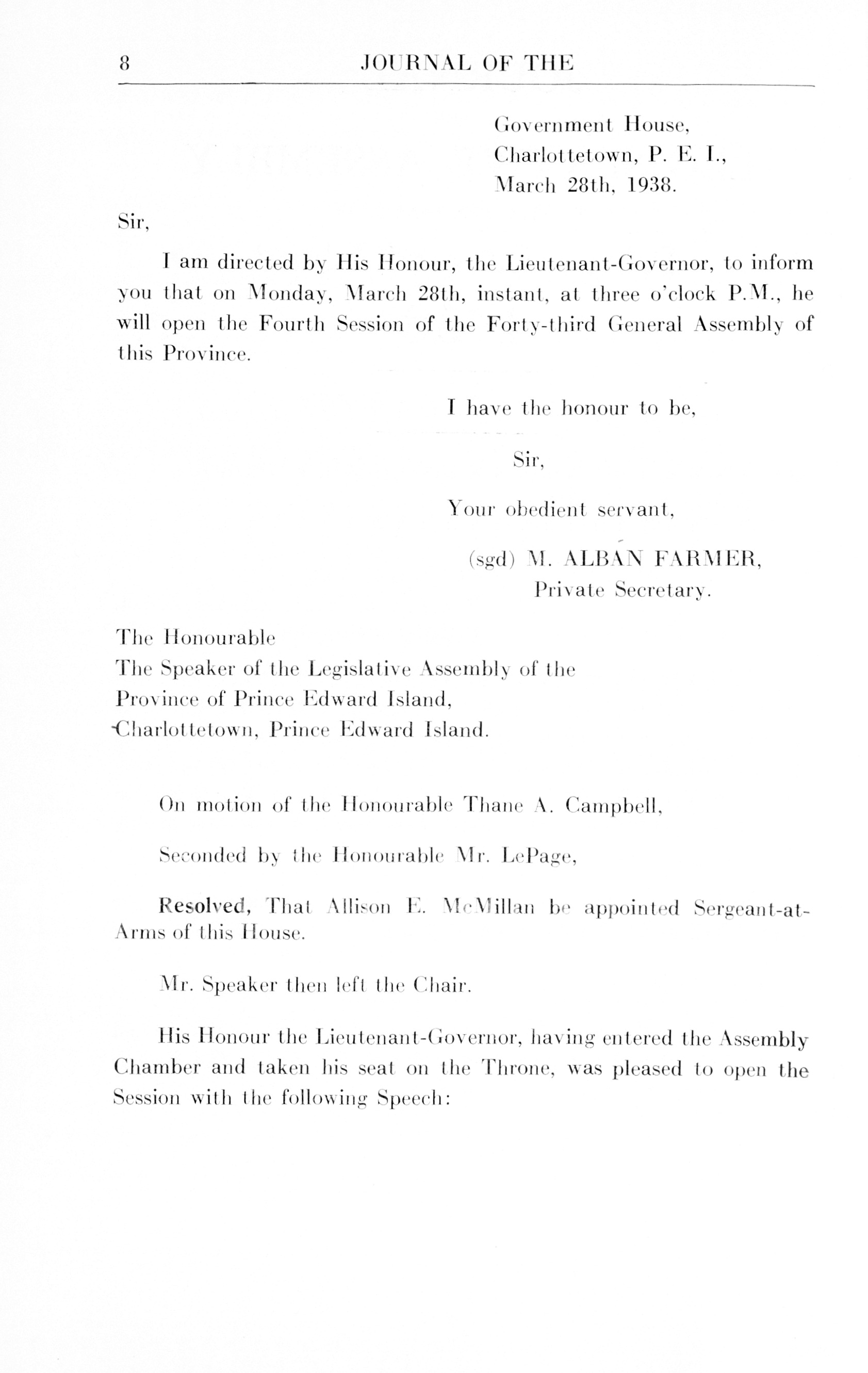 8 JOURNAL OF THE

Government House,
Charlottetown, P. E. I.,
March 28th, 1938.

Sir,

I am directed by His Honour, the Lieutenant-Governor, to inform you that on Monday, March 28th, instant, at three o'clock P.M., he will open the Fourth Session of the Forty-third General Assembly of this Province.

I have the honour to be,

Sir,

Your obedient servant,

(sgd) M. ALBAN FARMER,
Private Secretary.

The Honourable
The Speaker of the Legislative Assembly of the
Province of Prince Edward Island,
Charlottetown, Prince Edward Island.

On motion of the Honourable Thane A. Campbell,

Seconded by the Honourable Mr. LePage,

Resolved, That Allison E. McMillan be appointed Sergeant-at-Arms of this House.

Mr. Speaker then left the Chair.

His Honour the Lieutenant-Governor, having entered the Assembly Chamber and taken his seat on the Throne, was pleased to open the Session with the following Speech: